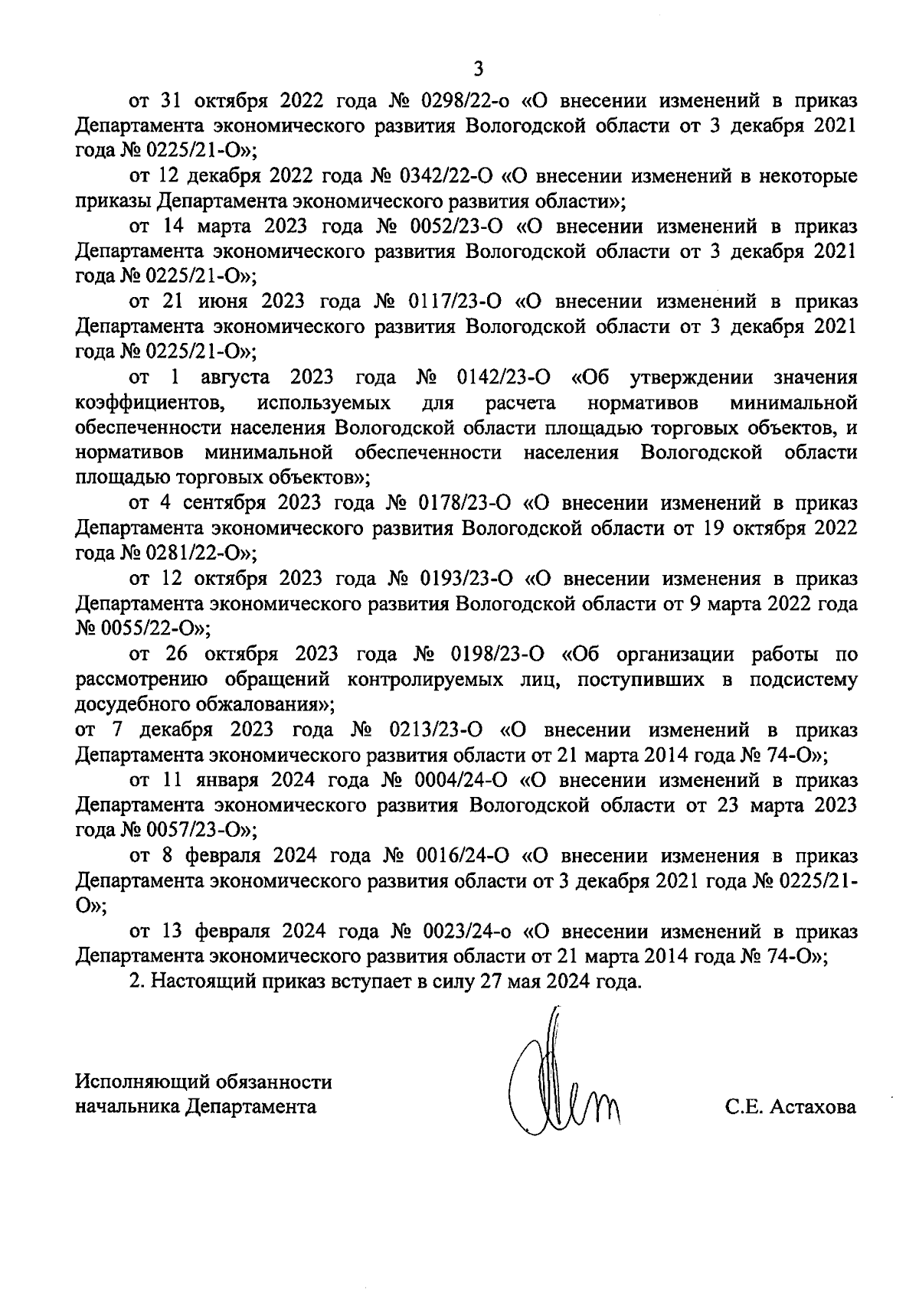 3

от 31 октября 2022 года № 0298/22-о «О внесении изменений в приказ Департамента экономического развития Вологодской области от 3 декабря 2021 года № 0225/21-О»;

от 12 декабря 2022 года № 0342/22-О «О внесении изменений в некоторые приказы Департамента экономического развития области»;

от 14 марта 2023 года № 0052/23-О «О внесении изменений в приказ Департамента экономического развития Вологодской области от 3 декабря 2021 года № 0225/21-О»;

от 21 июня 2023 года № 0117/23-О «О внесении изменений в приказ Департамента экономического развития Вологодской области от 3 декабря 2021 года № 0225/21-О»;

от 1 августа 2023 года № 0142/23-О «Об утверждении значения коэффициентов, используемых для расчета нормативов минимальной обеспеченности населения Вологодской области площадью торговых объектов, и нормативов минимальной обеспеченности населения Вологодской области площадью торговых объектов»;

от 4 сентября 2023 года № 0178/23-О «О внесении изменений в приказ Департамента экономического развития Вологодской области от 19 октября 2022 года № 0281/22-О»;

от 12 октября 2023 года № 0193/23-О «О внесении изменения в приказ Департамента экономического развития Вологодской области от 9 марта 2022 года № 0055/22-О»;

от 26 октября 2023 года № 0198/23-О «Об организации работы по рассмотрению обращений контролируемых лиц, поступивших в подсистему досудебного обжалования»;

от 7 декабря 2023 года № 0213/23-О «О внесении изменений в приказ Департамента экономического развития области от 21 марта 2014 года № 74-О»;

от 11 января 2024 года № 0004/24-О «О внесении изменений в приказ Департамента экономического развития Вологодской области от 23 марта 2023 года № 0057/23-О»;

от 8 февраля 2024 года № 0016/24-О «О внесении изменения в приказ Департамента экономического развития области от 3 декабря 2021 года № 0225/21-О»;

от 13 февраля 2024 года № 0023/24-о «О внесении изменений в приказ Департамента экономического развития области от 21 марта 2014 года № 74-О»;

2. Настоящий приказ вступает в силу 27 мая 2024 года.

Исполняющий обязанности начальника Департамента

С.Е. Астахова